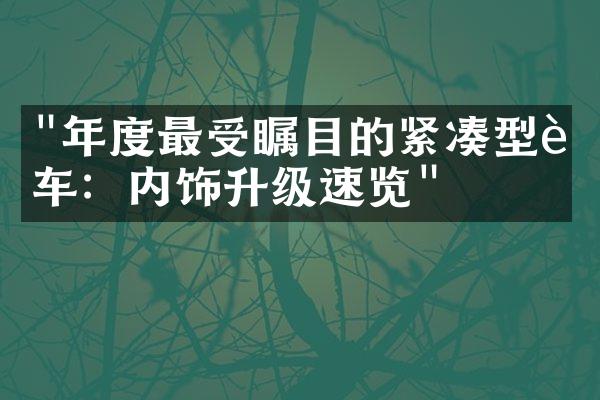 "年度最受瞩目的紧凑型è车：内饰升级速览"